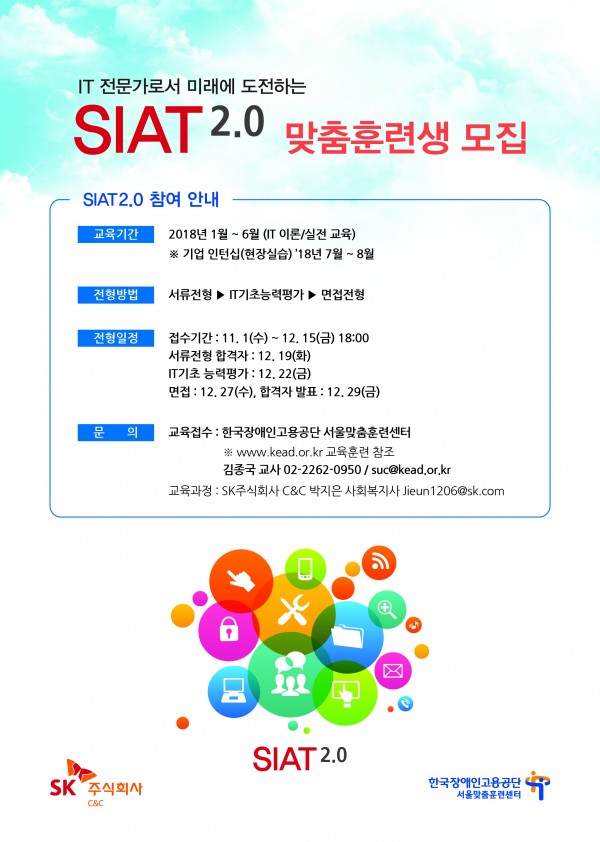 IT 전문가로서 미래에 도전하는

SIAT 2.0 맞춤훈련생 모집

SIAT2.0 참여 안내

교육기간
2018년 1월 ~ 6월 (IT 이론/실전 교육)
※ 기업 인턴십(현장실습) '18년 7월 ~ 8월

전형방법
서류전형 ▶ IT기초능력평가 ▶ 면접전형

전형일정
접수기간 : 11. 1(수) ~ 12. 15(금) 18:00
서류전형 합격자 : 12. 19(화)
IT기초 능력평가 : 12. 22(금)
면접 : 12. 27(수), 합격자 발표 : 12. 29(금)

문 의
교육접수 : 한국장애인고용공단 서울맞춤훈련센터
※ www.kead.or.kr 교육훈련 참조
김종국 교사 02-2262-0950 / suc@kead.or.kr
교육과정 : SK주식회사 C&C 박지은 사회복지사 Jieun1206@sk.com

SIAT 2.0

SK 주식회사 C&C

한국장애인고용공단 서울맞춤훈련센터